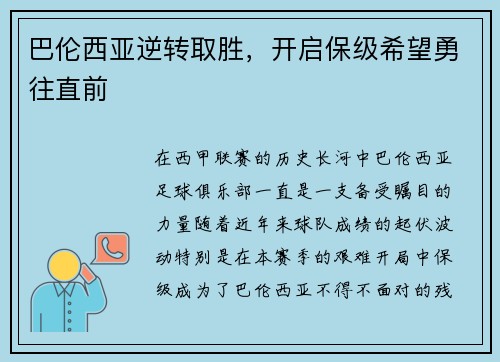 巴伦西亚逆转取胜，开启保级希望勇往直前

在西甲联赛的历史长河中巴伦西亚足球俱乐部一直是一支备受瞩目的力量随着近年来球队成绩的起伏波动特别是在本赛季的艰难开局中保级成为了巴伦西亚不得不面对的残